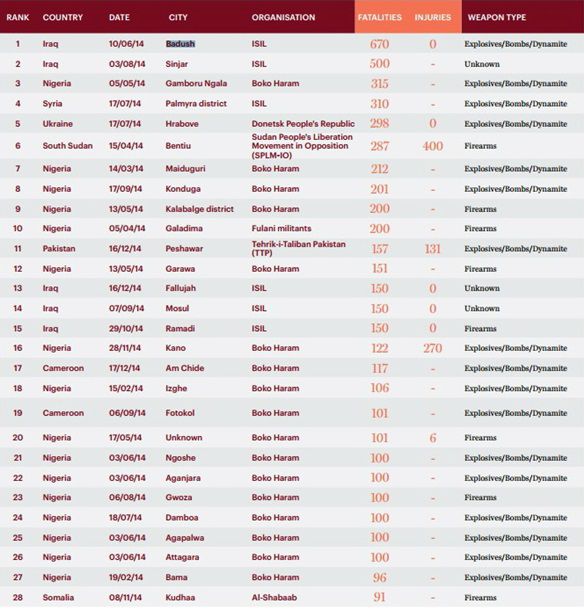 | RANK | COUNTRY | DATE | CITY | ORGANISATION | FATALITIES | INJURIES | WEAPON TYPE |
|---|---|---|---|---|---|---|---|
| 1 | Iraq | 10/06/14 | Badush | ISIL | 670 | 0 | Explosives/Bombs/Dynamite |
| 2 | Iraq | 03/08/14 | Sinjar | ISIL | 500 | - | Unknown |
| 3 | Nigeria | 05/05/14 | Gamboru Ngala | Boko Haram | 315 | - | Explosives/Bombs/Dynamite |
| 4 | Syria | 17/07/14 | Palmyra district | ISIL | 310 | - | Explosives/Bombs/Dynamite |
| 5 | Ukraine | 17/07/14 | Hrabove | Donetsk People's Republic | 298 | 0 | Explosives/Bombs/Dynamite |
| 6 | South Sudan | 15/04/14 | Bentiu | Sudan People's Liberation Movement in Opposition (SPLM-IO) | 287 | 400 | Firearms |
| 7 | Nigeria | 14/03/14 | Maiduguri | Boko Haram | 212 | - | Explosives/Bombs/Dynamite |
| 8 | Nigeria | 17/09/14 | Konduga | Boko Haram | 201 | - | Explosives/Bombs/Dynamite |
| 9 | Nigeria | 13/05/14 | Kalabalge district | Boko Haram | 200 | - | Firearms |
| 10 | Nigeria | 05/04/14 | Galadima | Fulani militants | 200 | - | Firearms |
| 11 | Pakistan | 16/12/14 | Peshawar | Tehrik-i-Taliban Pakistan (TTP) | 157 | 131 | Explosives/Bombs/Dynamite |
| 12 | Nigeria | 13/05/14 | Garawa | Boko Haram | 151 | - | Firearms |
| 13 | Iraq | 16/12/14 | Fallujah | ISIL | 150 | 0 | Unknown |
| 14 | Iraq | 07/09/14 | Mosul | ISIL | 150 | 0 | Unknown |
| 15 | Iraq | 29/10/14 | Ramadi | ISIL | 150 | 0 | Firearms |
| 16 | Nigeria | 28/11/14 | Kano | Boko Haram | 122 | 270 | Explosives/Bombs/Dynamite |
| 17 | Cameroon | 17/12/14 | Am Chide | Boko Haram | 117 | - | Explosives/Bombs/Dynamite |
| 18 | Nigeria | 15/02/14 | Izghe | Boko Haram | 106 | - | Explosives/Bombs/Dynamite |
| 19 | Cameroon | 06/09/14 | Fotokol | Boko Haram | 101 | - | Explosives/Bombs/Dynamite |
| 20 | Nigeria | 17/05/14 | Unknown | Boko Haram | 101 | 6 | Firearms |
| 21 | Nigeria | 03/06/14 | Ngoshe | Boko Haram | 100 | - | Explosives/Bombs/Dynamite |
| 22 | Nigeria | 03/06/14 | Aganjara | Boko Haram | 100 | - | Explosives/Bombs/Dynamite |
| 23 | Nigeria | 06/08/14 | Gwoza | Boko Haram | 100 | - | Firearms |
| 24 | Nigeria | 18/07/14 | Damboa | Boko Haram | 100 | - | Explosives/Bombs/Dynamite |
| 25 | Nigeria | 03/06/14 | Agapalwa | Boko Haram | 100 | - | Explosives/Bombs/Dynamite |
| 26 | Nigeria | 03/06/14 | Attagara | Boko Haram | 100 | - | Explosives/Bombs/Dynamite |
| 27 | Nigeria | 19/02/14 | Bama | Boko Haram | 96 | - | Explosives/Bombs/Dynamite |
| 28 | Somalia | 08/11/14 | Kudhaa | Al-Shabaab | 91 | - | Firearms |